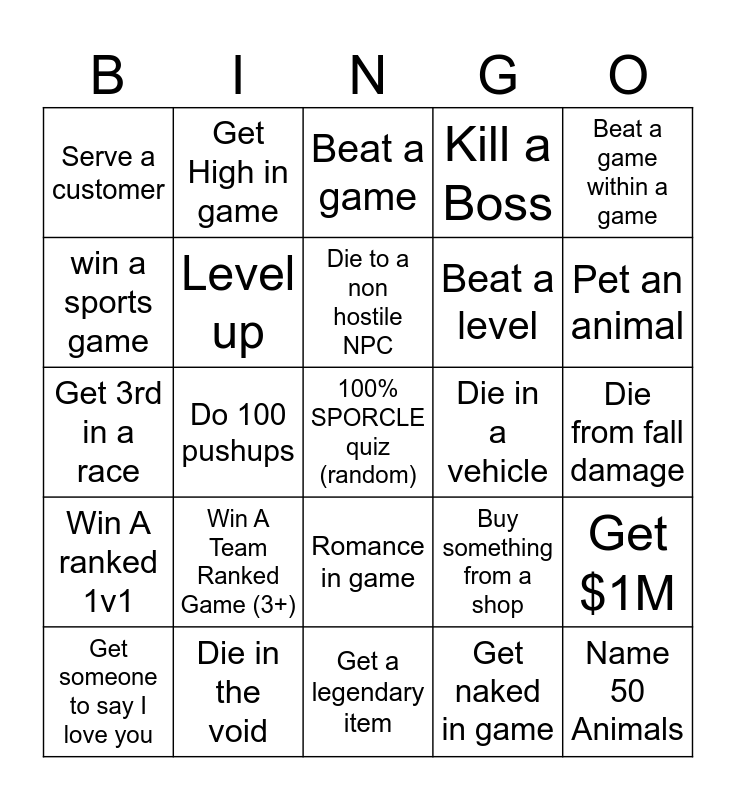 | B | I | N | G | O |
|---|---|---|---|---|
| Serve a customer | Get High in game | Beat a game | Kill a Boss | Beat a game within a game |
| win a sports game | Level up | Die to a non hostile NPC | Beat a level | Pet an animal |
| Get 3rd in a race | Do 100 pushups | 100% SPORCLE quiz (random) | Die in a vehicle | Die from fall damage |
| Win A ranked 1v1 | Win A Team Ranked Game (3+) | Romance in game | Buy something from a shop | Get \$1M |
| Get someone to say I love you | Die in the void | Get a legendary item | Get naked in game | Name 50 Animals |